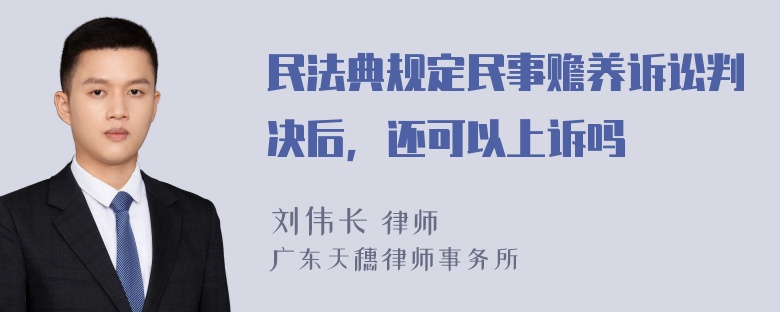 民法典规定民事赡养诉讼判决后，还可以上诉吗

刘伟长 律师
广东天穗律师事务所